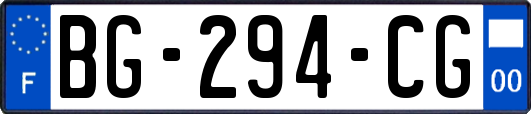 F
BG-294-CG
00